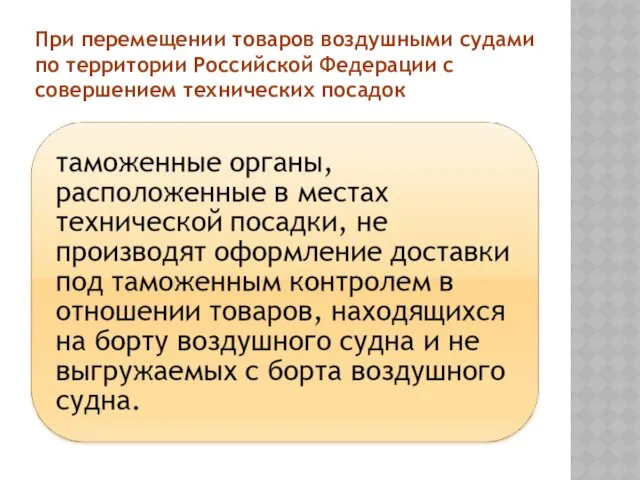 При перемещении товаров воздушными судами по территории Российской Федерации с совершением технических посадок

таможенные органы, расположенные в местах технической посадки, не производят оформление доставки под таможенным контролем в отношении товаров, находящихся на борту воздушного судна и не выгружаемых с борта воздушного судна.